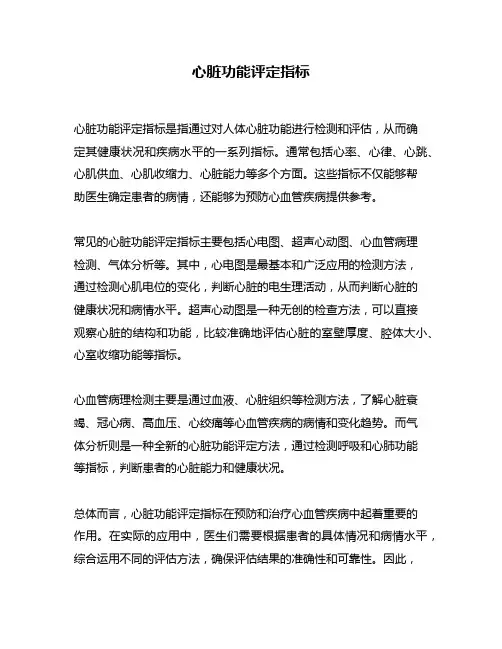 心脏功能评定指标

心脏功能评定指标是指通过对人体心脏功能进行检测和评估，从而确定其健康状况和疾病水平的一系列指标。通常包括心率、心律、心跳、心肌供血、心肌收缩力、心脏能力等多个方面。这些指标不仅能够帮助医生确定患者的病情，还能够为预防心血管疾病提供参考。

常见的心脏功能评定指标主要包括心电图、超声心动图、心血管病理检测、气体分析等。其中，心电图是最基本和广泛应用的检测方法，通过检测心肌电位的变化，判断心脏的电生理活动，从而判断心脏的健康状况和病情水平。超声心动图是一种无创的检查方法，可以直接观察心脏的结构和功能，比较准确地评估心脏的室壁厚度、腔体大小、心室收缩功能等指标。

心血管病理检测主要是通过血液、心脏组织等检测方法，了解心脏衰竭、冠心病、高血压、心绞痛等心血管疾病的病情和变化趋势。而气体分析则是一种全新的心脏功能评定方法，通过检测呼吸和心肺功能等指标，判断患者的心脏能力和健康状况。

总体而言，心脏功能评定指标在预防和治疗心血管疾病中起着重要的作用。在实际的应用中，医生们需要根据患者的具体情况和病情水平，综合运用不同的评估方法，确保评估结果的准确性和可靠性。因此，